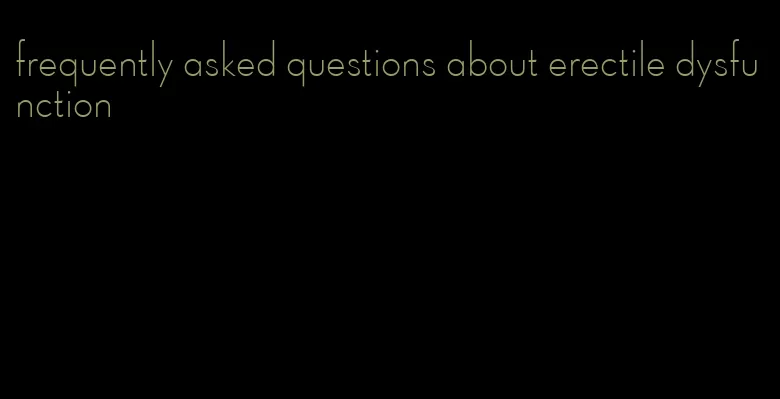 frequently asked questions about erectile dysfunction